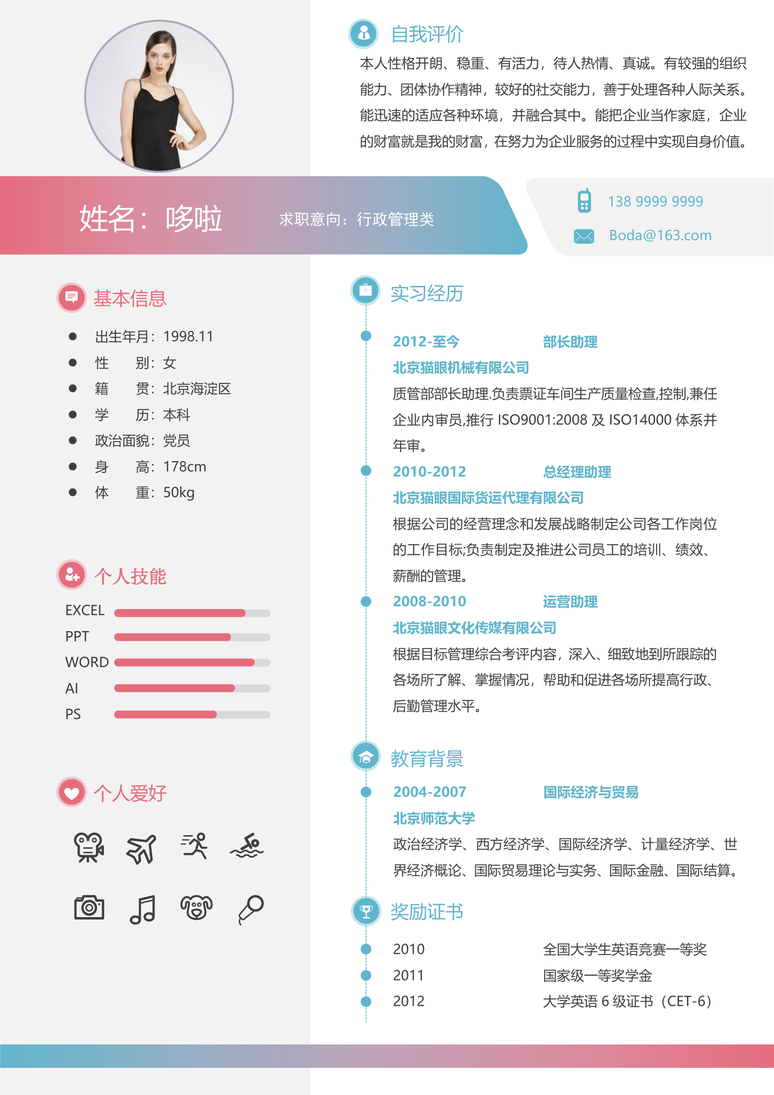 自我评价

本人性格开朗、稳重、有活力，待人热情、真诚。有较强的组织能力、团体协作精神，较好的社交能力，善于处理各种人际关系。能迅速的适应各种环境，并融合其中。能把企业当作家庭，企业的财富就是我的财富，在努力为企业服务的过程中实现自身价值。

姓名：哆啦

求职意向：行政管理类

138 9999 9999

Boda@163.com

基本信息

出生年月：1998.11
性　　别：女
籍　　贯：北京海淀区
学　　历：本科
政治面貌：党员
身　　高：178cm
体　　重：50kg

个人技能

EXCEL
PPT
WORD
AI
PS

个人爱好

实习经历

2012-至今　部长助理
北京猫眼机械有限公司
质管部部长助理.负责票证车间生产质量检查,控制,兼任企业内审员,推行 ISO9001:2008 及 ISO14000 体系并年审。

2010-2012　总经理助理
北京猫眼国际货运代理有限公司
根据公司的经营理念和发展战略制定公司各工作岗位的工作目标;负责制定及推进公司员工的培训、绩效、薪酬的管理。

2008-2010　运营助理
北京猫眼文化传媒有限公司
根据目标管理综合考评内容，深入、细致地到所跟踪的各场所了解、掌握情况，帮助和促进各场所提高行政、后勤管理水平。

教育背景

2004-2007　国际经济与贸易
北京师范大学
政治经济学、西方经济学、国际经济学、计量经济学、世界经济概论、国际贸易理论与实务、国际金融、国际结算。

奖励证书

2010　全国大学生英语竞赛一等奖
2011　国家级一等奖学金
2012　大学英语 6 级证书（CET-6）